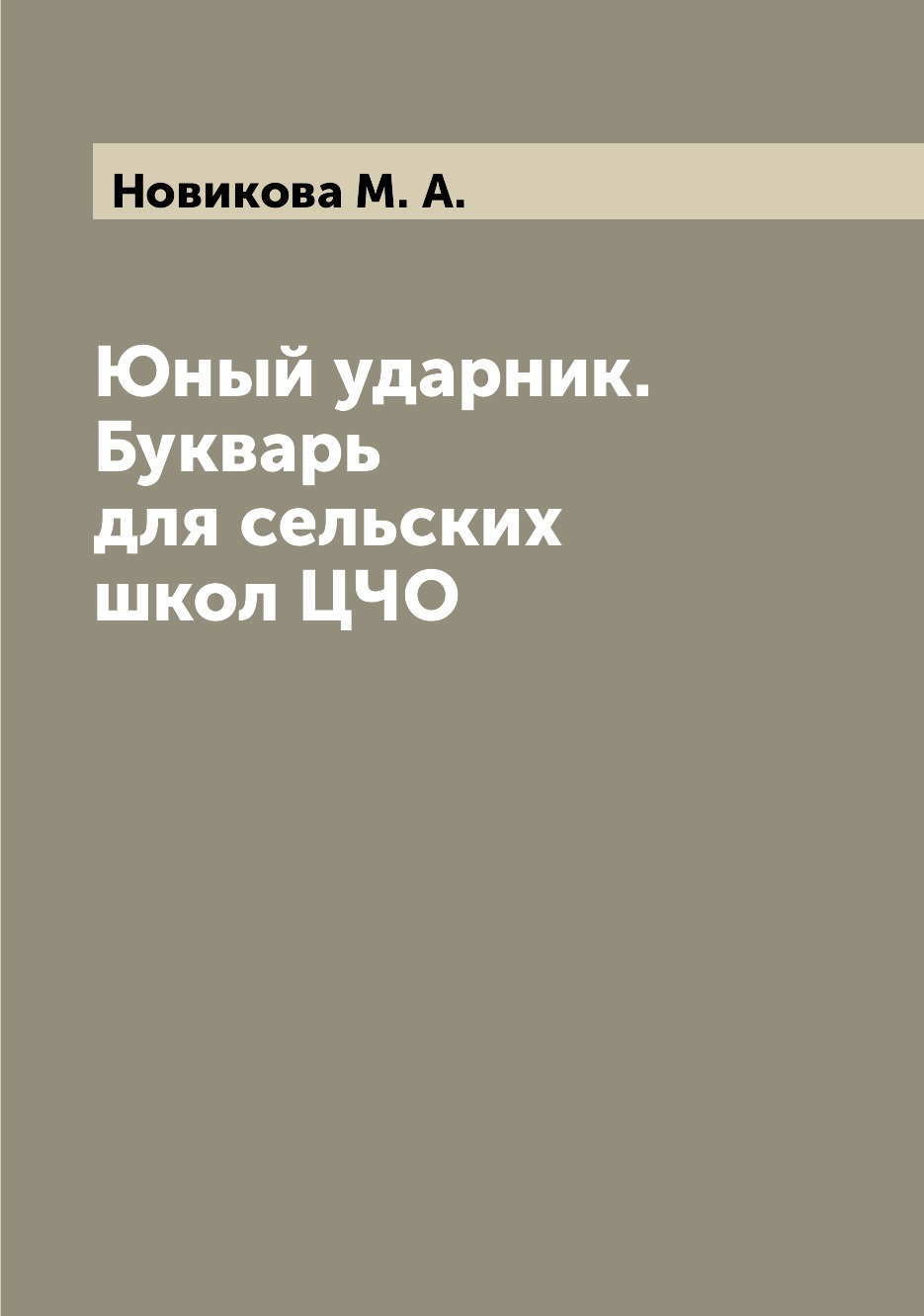 Новикова М. А.

Юный ударник. Букварь для сельских школ ЦЧО